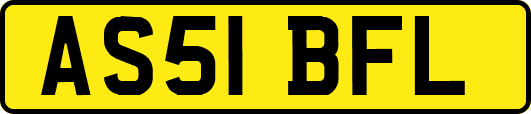 AS51 BFL